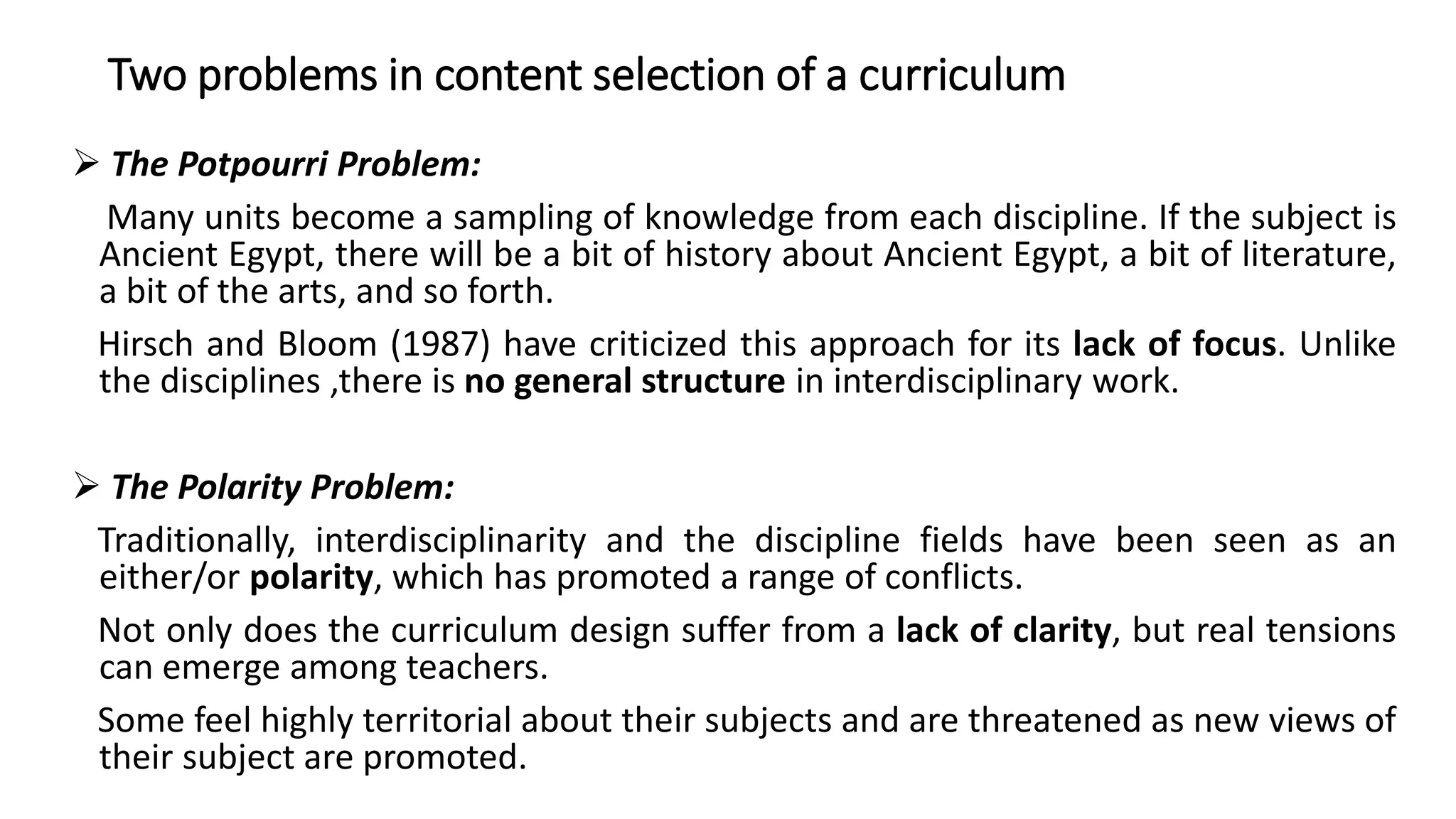 Two problems in content selection of a curriculum

➢ The Potpourri Problem:

Many units become a sampling of knowledge from each discipline. If the subject is Ancient Egypt, there will be a bit of history about Ancient Egypt, a bit of literature, a bit of the arts, and so forth.

Hirsch and Bloom (1987) have criticized this approach for its lack of focus. Unlike the disciplines ,there is no general structure in interdisciplinary work.

➢ The Polarity Problem:

Traditionally, interdisciplinarity and the discipline fields have been seen as an either/or polarity, which has promoted a range of conflicts.

Not only does the curriculum design suffer from a lack of clarity, but real tensions can emerge among teachers.

Some feel highly territorial about their subjects and are threatened as new views of their subject are promoted.